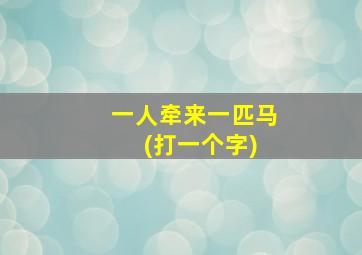 一人牵来一匹马
(打一个字)